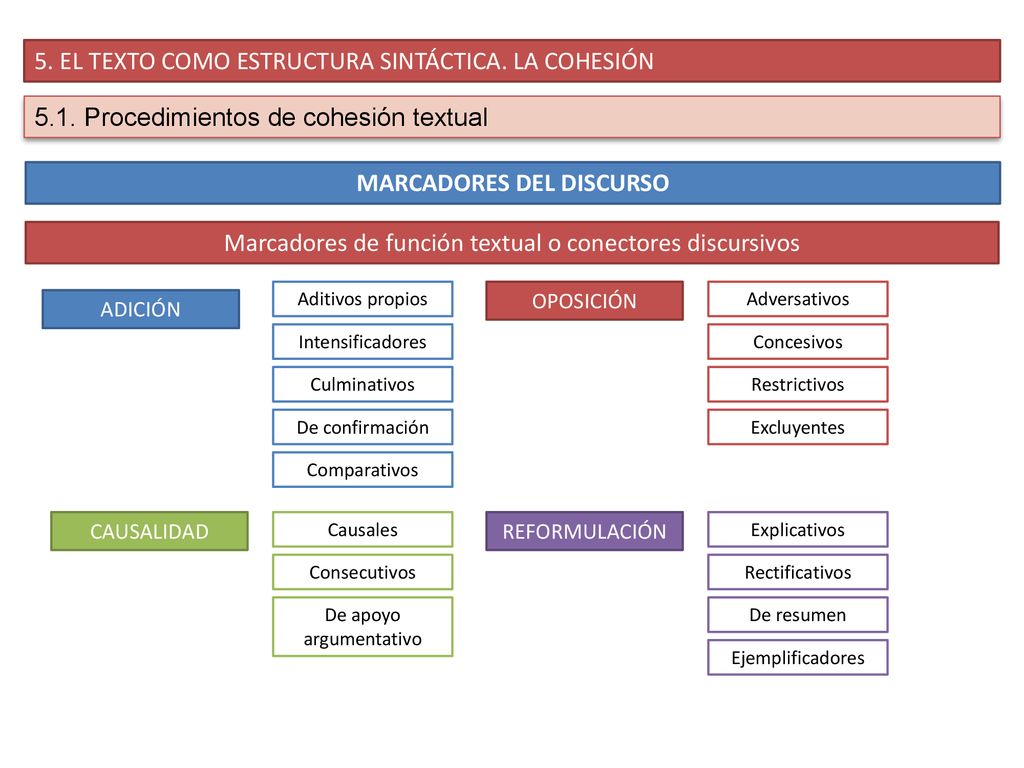 5. EL TEXTO COMO ESTRUCTURA SINTÁCTICA. LA COHESIÓN

5.1. Procedimientos de cohesión textual

MARCADORES DEL DISCURSO

Marcadores de función textual o conectores discursivos

ADICIÓN

Aditivos propios

Intensificadores

Culminativos

De confirmación

Comparativos

OPOSICIÓN

Adversativos

Concesivos

Restrictivos

Excluyentes

CAUSALIDAD

Causales

Consecutivos

De apoyo argumentativo

REFORMULACIÓN

Explicativos

Rectificativos

De resumen

Ejemplificadores